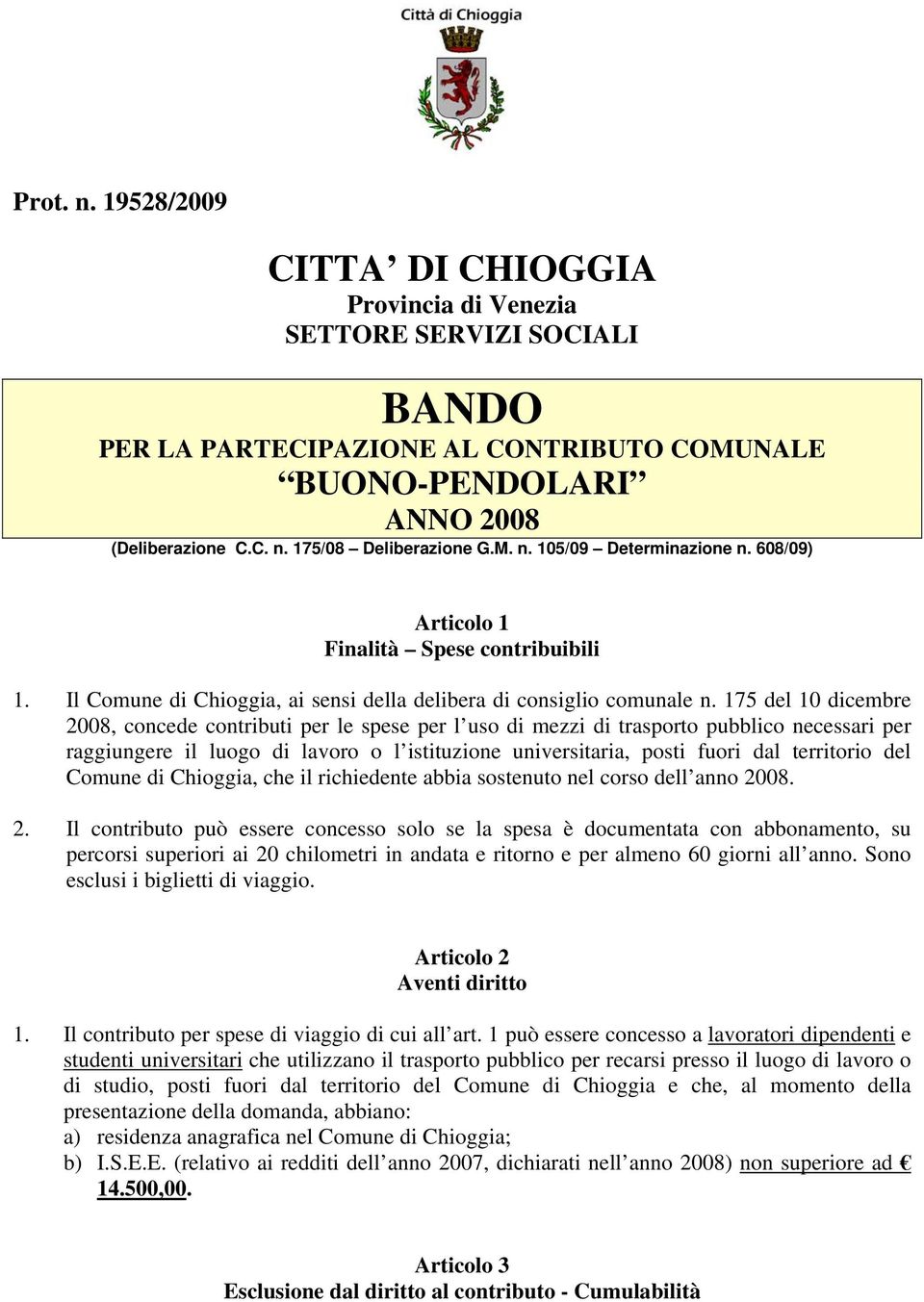 Città di Chioggia

Prot. n. 19528/2009

CITTA’ DI CHIOGGIA
Provincia di Venezia
SETTORE SERVIZI SOCIALI

BANDO
PER LA PARTECIPAZIONE AL CONTRIBUTO COMUNALE
“BUONO-PENDOLARI”
ANNO 2008
(Deliberazione C.C. n. 175/08 – Deliberazione G.M. n. 105/09 – Determinazione n. 608/09)

Articolo 1
Finalità – Spese contribuibili

1. Il Comune di Chioggia, ai sensi della delibera di consiglio comunale n. 175 del 10 dicembre 2008, concede contributi per le spese per l’uso di mezzi di trasporto pubblico necessari per raggiungere il luogo di lavoro o l’istituzione universitaria, posti fuori dal territorio del Comune di Chioggia, che il richiedente abbia sostenuto nel corso dell’anno 2008.

2. Il contributo può essere concesso solo se la spesa è documentata con abbonamento, su percorsi superiori ai 20 chilometri in andata e ritorno e per almeno 60 giorni all’anno. Sono esclusi i biglietti di viaggio.

Articolo 2
Aventi diritto

1. Il contributo per spese di viaggio di cui all’art. 1 può essere concesso a lavoratori dipendenti e studenti universitari che utilizzano il trasporto pubblico per recarsi presso il luogo di lavoro o di studio, posti fuori dal territorio del Comune di Chioggia e che, al momento della presentazione della domanda, abbiano:
a) residenza anagrafica nel Comune di Chioggia;
b) I.S.E.E. (relativo ai redditi dell’anno 2007, dichiarati nell’anno 2008) non superiore ad € 14.500,00.

Articolo 3
Esclusione dal diritto al contributo - Cumulabilità